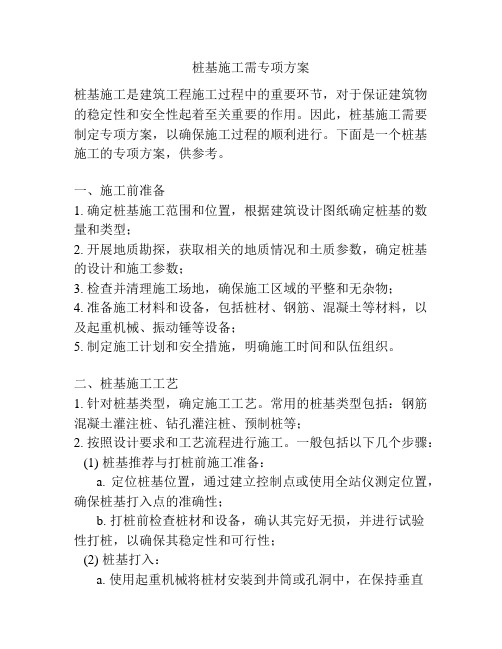 桩基施工需专项方案

桩基施工是建筑工程施工过程中的重要环节，对于保证建筑物的稳定性和安全性起着至关重要的作用。因此，桩基施工需要制定专项方案，以确保施工过程的顺利进行。下面是一个桩基施工的专项方案，供参考。

一、施工前准备
1. 确定桩基施工范围和位置，根据建筑设计图纸确定桩基的数量和类型；
2. 开展地质勘探，获取相关的地质情况和土质参数，确定桩基的设计和施工参数；
3. 检查并清理施工场地，确保施工区域的平整和无杂物；
4. 准备施工材料和设备，包括桩材、钢筋、混凝土等材料，以及起重机械、振动锤等设备；
5. 制定施工计划和安全措施，明确施工时间和队伍组织。

二、桩基施工工艺
1. 针对桩基类型，确定施工工艺。常用的桩基类型包括：钢筋混凝土灌注桩、钻孔灌注桩、预制桩等；
2. 按照设计要求和工艺流程进行施工。一般包括以下几个步骤：
(1) 桩基推荐与打桩前施工准备：
a. 定位桩基位置，通过建立控制点或使用全站仪测定位置，确保桩基打入点的准确性；
b. 打桩前检查桩材和设备，确认其完好无损，并进行试验性打桩，以确保其稳定性和可行性；
(2) 桩基打入：
a. 使用起重机械将桩材安装到井筒或孔洞中，在保持垂直